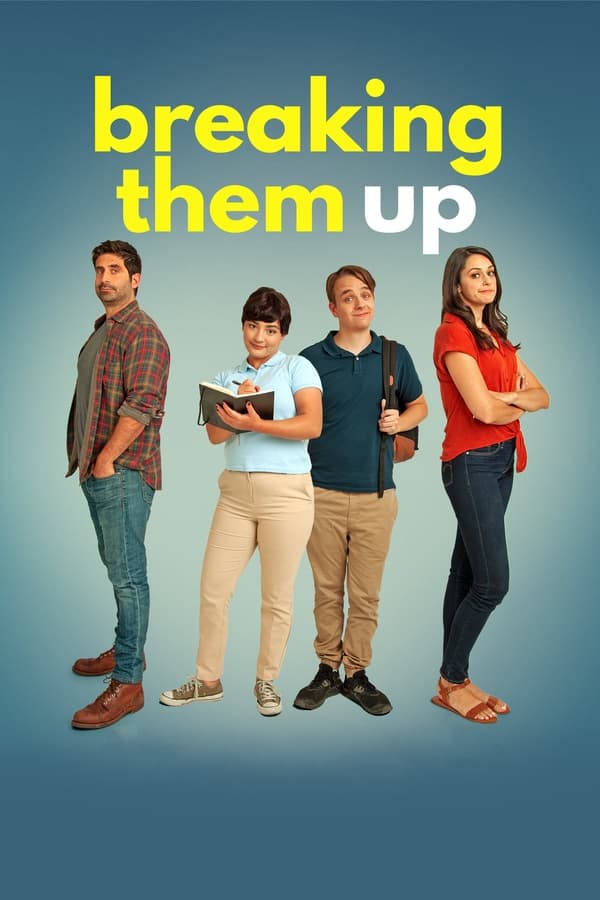 breaking them up